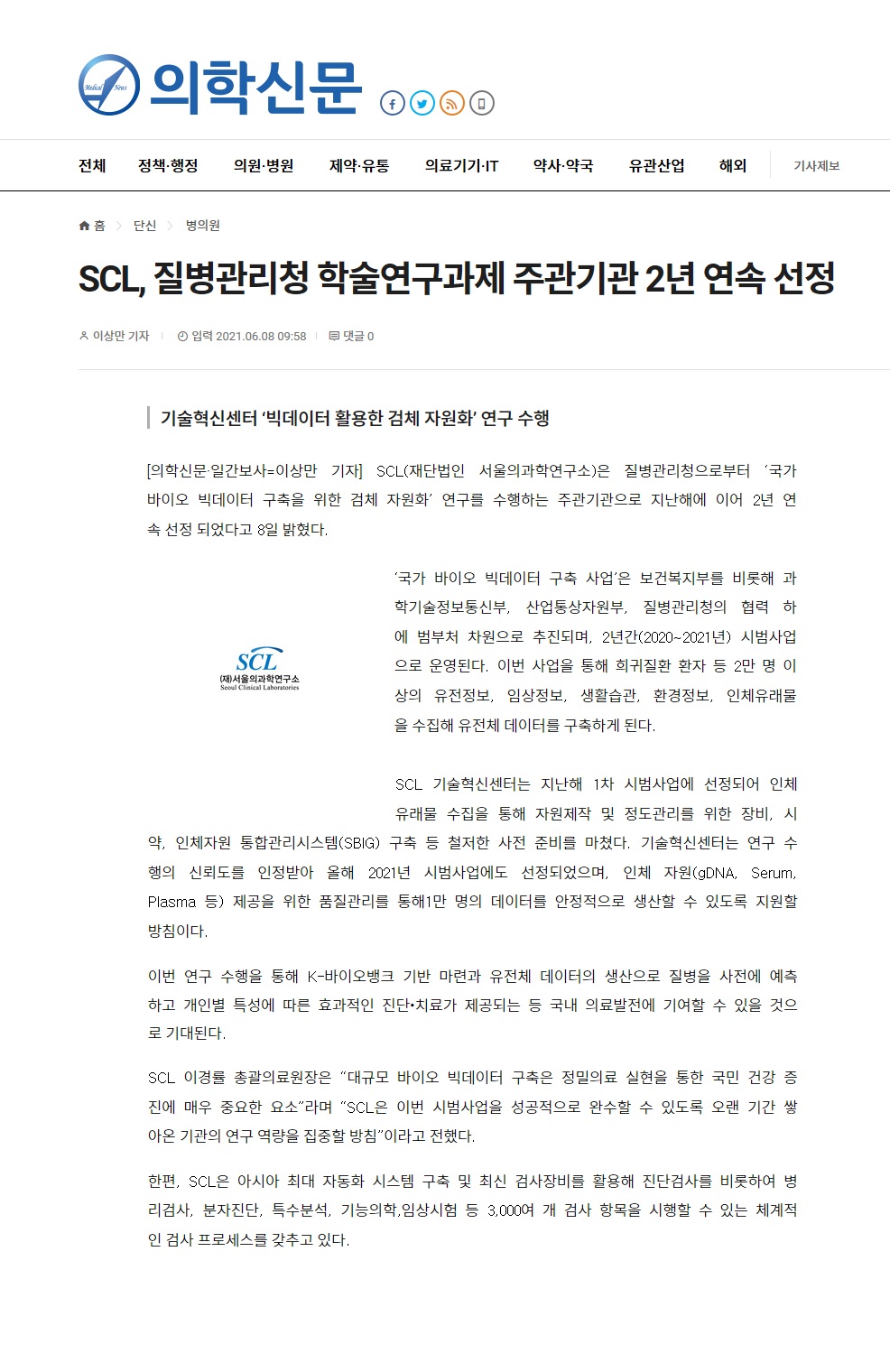 Medical News 의학신문

전체 정책·행정 의원·병원 제약·유통 의료기기·IT 약사·약국 유관산업 해외 기사제보

홈 단신 병의원

SCL, 질병관리청 학술연구과제 주관기관 2년 연속 선정

이상만 기자 입력 2021.06.08 09:58 댓글 0

기술혁신센터 ‘빅데이터 활용한 검체 자원화’ 연구 수행

[의학신문·일간보사=이상만 기자] SCL(재단법인 서울의과학연구소)은 질병관리청으로부터 ‘국가 바이오 빅데이터 구축을 위한 검체 자원화’ 연구를 수행하는 주관기관으로 지난해에 이어 2년 연속 선정 되었다고 8일 밝혔다.

SCL (재)서울의과학연구소 Seoul Clinical Laboratories

‘국가 바이오 빅데이터 구축 사업’은 보건복지부를 비롯해 과학기술정보통신부, 산업통상자원부, 질병관리청의 협력 하에 범부처 차원으로 추진되며, 2년간(2020~2021년) 시범사업으로 운영된다. 이번 사업을 통해 희귀질환 환자 등 2만 명 이상의 유전정보, 임상정보, 생활습관, 환경정보, 인체유래물을 수집해 유전체 데이터를 구축하게 된다.

SCL 기술혁신센터는 지난해 1차 시범사업에 선정되어 인체유래물 수집을 통해 자원제작 및 정도관리를 위한 장비, 시약, 인체자원 통합관리시스템(SBIG) 구축 등 철저한 사전 준비를 마쳤다. 기술혁신센터는 연구 수행의 신뢰도를 인정받아 올해 2021년 시범사업에도 선정되었으며, 인체 자원(gDNA, Serum, Plasma 등) 제공을 위한 품질관리를 통해1만 명의 데이터를 안정적으로 생산할 수 있도록 지원할 방침이다.

이번 연구 수행을 통해 K-바이오뱅크 기반 마련과 유전체 데이터의 생산으로 질병을 사전에 예측하고 개인별 특성에 따른 효과적인 진단•치료가 제공되는 등 국내 의료발전에 기여할 수 있을 것으로 기대된다.

SCL 이경률 총괄의료원장은 “대규모 바이오 빅데이터 구축은 정밀의료 실현을 통한 국민 건강 증진에 매우 중요한 요소”라며 “SCL은 이번 시범사업을 성공적으로 완수할 수 있도록 오랜 기간 쌓아온 기관의 연구 역량을 집중할 방침”이라고 전했다.

한편, SCL은 아시아 최대 자동화 시스템 구축 및 최신 검사장비를 활용해 진단검사를 비롯하여 병리검사, 분자진단, 특수분석, 기능의학,임상시험 등 3,000여 개 검사 항목을 시행할 수 있는 체계적인 검사 프로세스를 갖추고 있다.